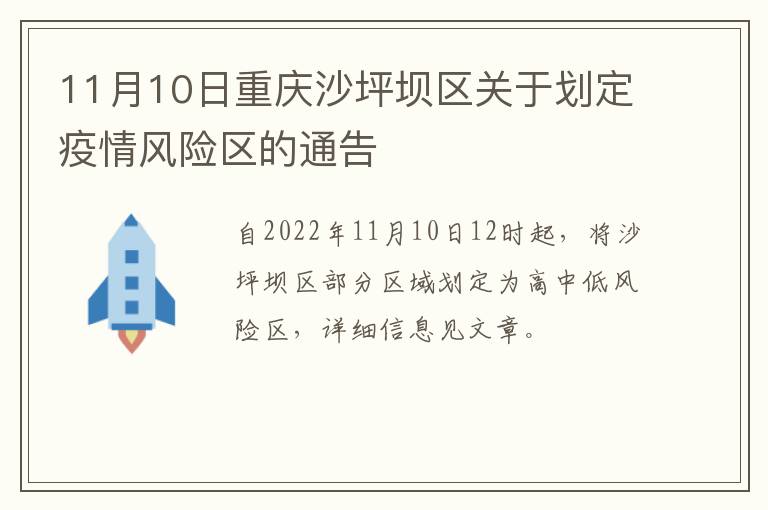 11月10日重庆沙坪坝区关于划定疫情风险区的通告

自2022年11月10日12时起，将沙坪坝区部分区域划定为高中低风险区，详细信息见文章。